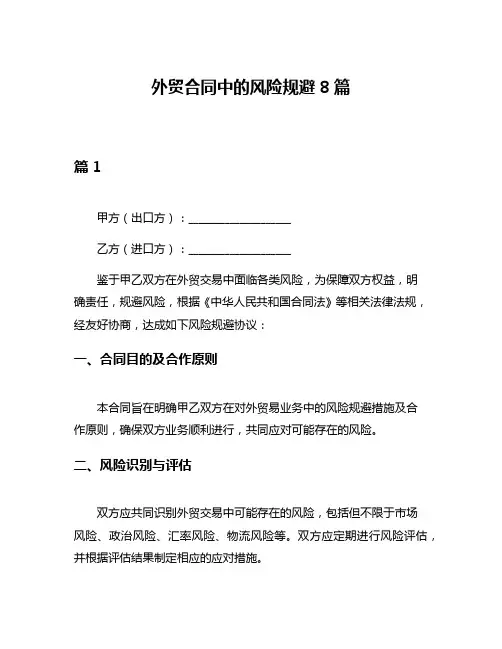 外贸合同中的风险规避 8 篇

篇 1

甲方（出口方）：________________

乙方（进口方）：________________

鉴于甲乙双方在外贸交易中面临各类风险，为保障双方权益，明确责任，规避风险，根据《中华人民共和国合同法》等相关法律法规，经友好协商，达成如下风险规避协议：

一、合同目的及合作原则

本合同旨在明确甲乙双方在对外贸易业务中的风险规避措施及合作原则，确保双方业务顺利进行，共同应对可能存在的风险。

二、风险识别与评估

双方应共同识别外贸交易中可能存在的风险，包括但不限于市场风险、政治风险、汇率风险、物流风险等。双方应定期进行风险评估，并根据评估结果制定相应的应对措施。